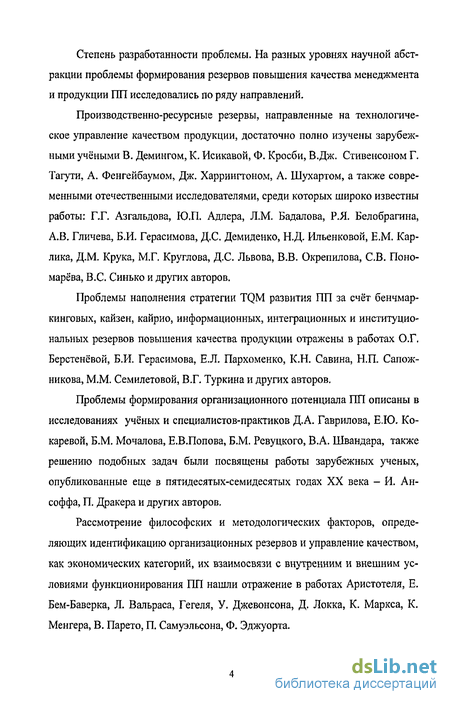 Степень разработанности проблемы. На разных уровнях научной абстракции проблемы формирования резервов повышения качества менеджмента и продукции ПП исследовались по ряду направлений.

Производственно-ресурсные резервы, направленные на технологическое управление качеством продукции, достаточно полно изучены зарубежными учёными В. Демингом, К. Исикавой, Ф. Кросби, В.Дж. Стивенсоном Г. Тагути, А. Фенгейбаумом, Дж. Харрингтоном, А. Шухартом, а также современными отечественными исследователями, среди которых широко известны работы: Г.Г. Азгальдова, Ю.П. Адлера, Л.М. Бадалова, Р.Я. Белобрагина, А.В. Гличева, Б.И. Герасимова, Д.С. Демиденко, Н.Д. Ильенковой, Е.М. Карлика, Д.М. Крука, М.Г. Круглова, Д.С. Львова, В.В. Окрепилова, С.В. Пономарёва, В.С. Синько и других авторов.

Проблемы наполнения стратегии TQM развития ПП за счёт бенчмаркинговых, кайзен, кайрио, информационных, интеграционных и институциональных резервов повышения качества продукции отражены в работах О.Г. Берстенёвой, Б.И. Герасимова, Е.Л. Пархоменко, К.Н. Савина, Н.П. Сапожникова, М.М. Семилетовой, В.Г. Туркина и других авторов.

Проблемы формирования организационного потенциала ПП описаны в исследованиях учёных и специалистов-практиков Д.А. Гаврилова, Е.Ю. Кокаревой, Б.М. Мочалова, Е.В.Попова, Б.М. Ревуцкого, В.А. Швандара, также решению подобных задач были посвящены работы зарубежных ученых, опубликованные еще в пятидесятых-семидесятых годах XX века – И. Ансоффа, П. Дракера и других авторов.

Рассмотрение философских и методологических факторов, определяющих идентификацию организационных резервов и управление качеством, как экономических категорий, их взаимосвязи с внутренним и внешним условиями функционирования ПП нашли отражение в работах Аристотеля, Е. Бем-Баверка, Л. Вальраса, Гегеля, У. Джевонсона, Д. Локка, К. Маркса, К. Менгера, В. Парето, П. Самуэльсона, Ф. Эджуорта.

4

dsLib.net
библиотека диссертаций